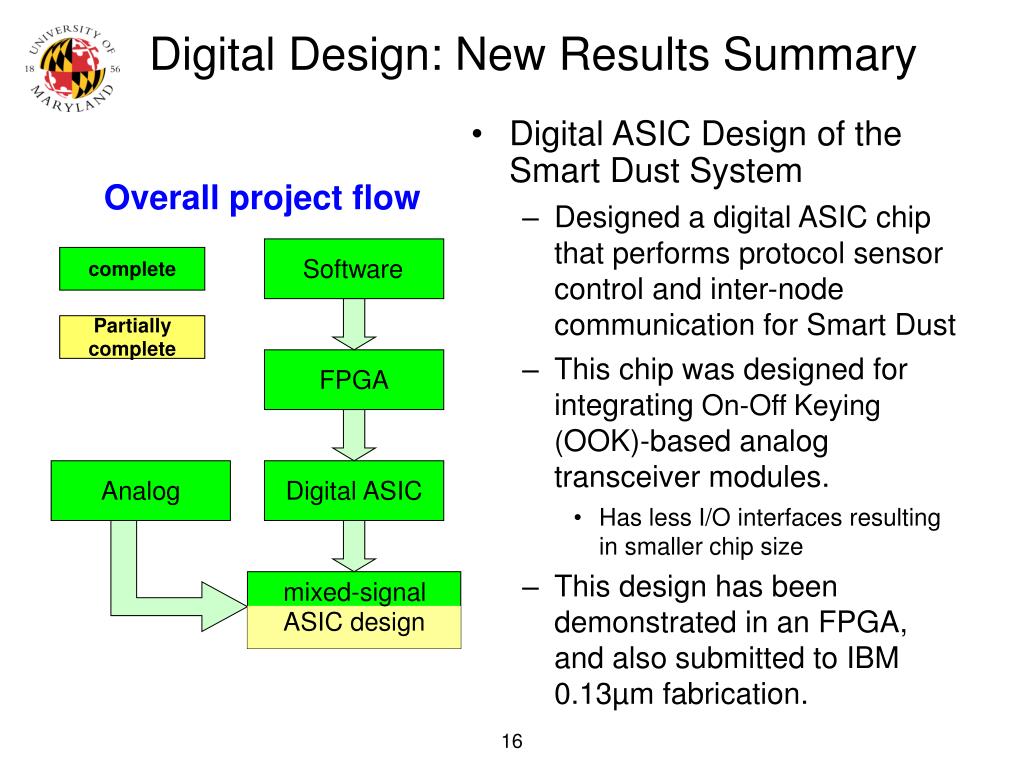 UNIVERSITY OF MARYLAND 18 56

Digital Design: New Results Summary

Overall project flow

complete

Partially complete

Software

FPGA

Analog

Digital ASIC

mixed-signal ASIC design

• Digital ASIC Design of the Smart Dust System
– Designed a digital ASIC chip that performs protocol sensor control and inter-node communication for Smart Dust
– This chip was designed for integrating On-Off Keying (OOK)-based analog transceiver modules.
• Has less I/O interfaces resulting in smaller chip size
– This design has been demonstrated in an FPGA, and also submitted to IBM 0.13µm fabrication.

16